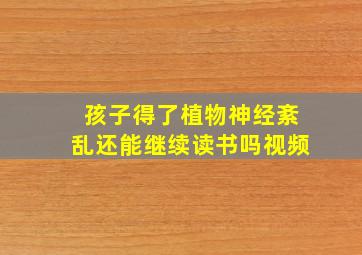 孩子得了植物神经紊乱还能继续读书吗视频